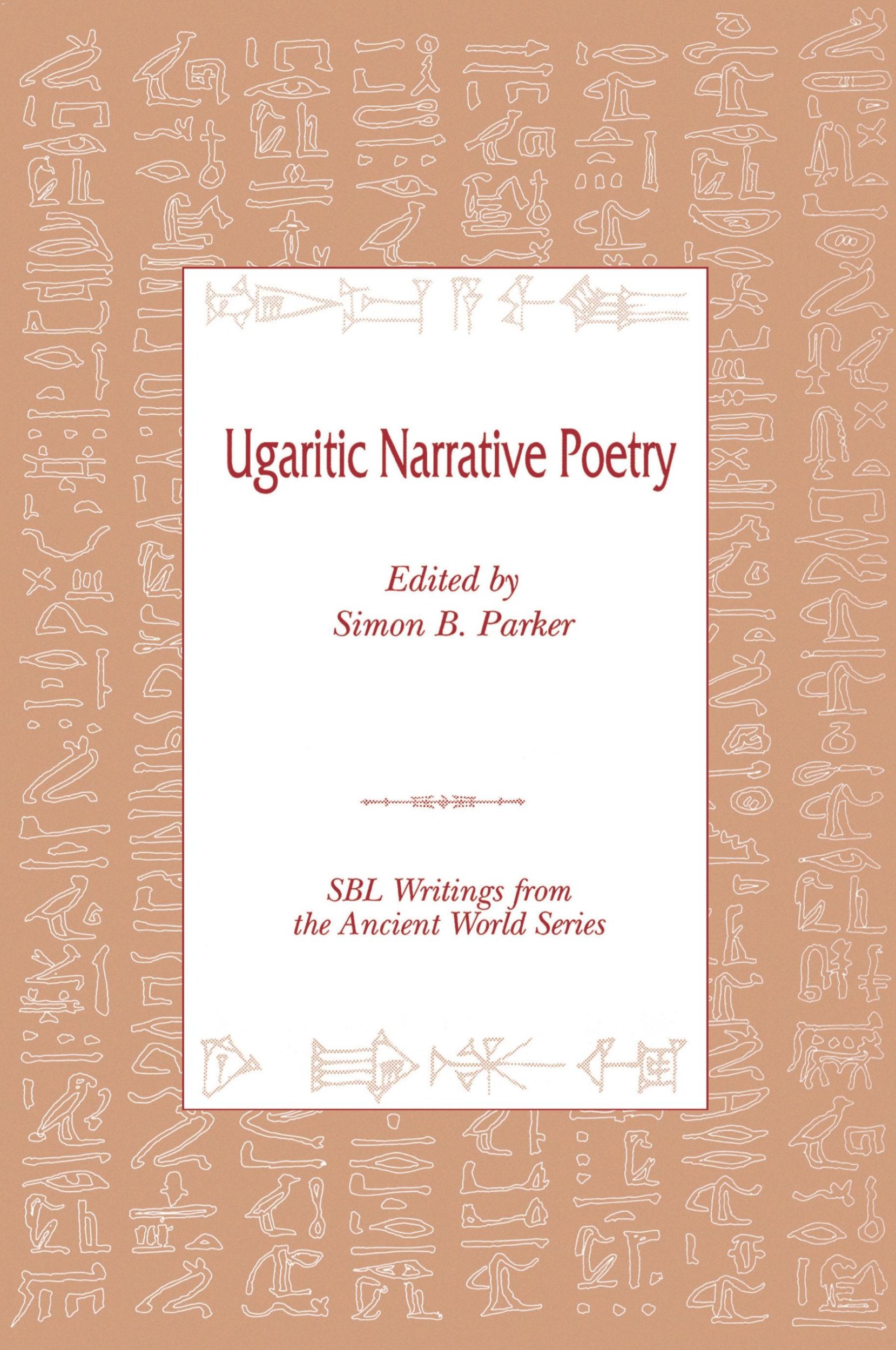 Ugaritic Narrative Poetry

Edited by
Simon B. Parker

SBL Writings from
the Ancient World Series